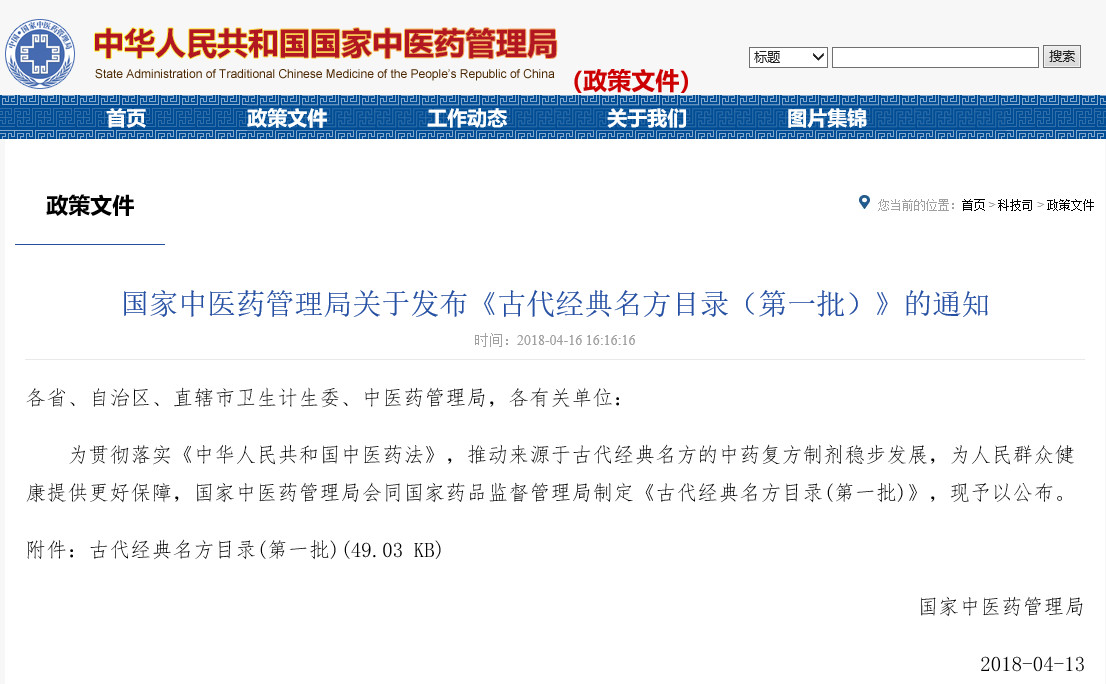 中华人民共和国国家中医药管理局
State Administration of Traditional Chinese Medicine of the People's Republic of China
（政策文件）

标题
搜索

首页 政策文件 工作动态 关于我们 图片集锦

政策文件

您当前的位置：首页 > 科技司 > 政策文件

国家中医药管理局关于发布《古代经典名方目录（第一批）》的通知

时间：2018-04-16 16:16:16

各省、自治区、直辖市卫生计生委、中医药管理局，各有关单位：

为贯彻落实《中华人民共和国中医药法》，推动来源于古代经典名方的中药复方制剂稳步发展，为人民群众健康提供更好保障，国家中医药管理局会同国家药品监督管理局制定《古代经典名方目录(第一批)》，现予以公布。

附件：古代经典名方目录(第一批)(49.03 KB)

国家中医药管理局

2018-04-13